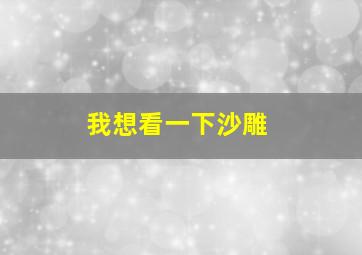 我想看一下沙雕